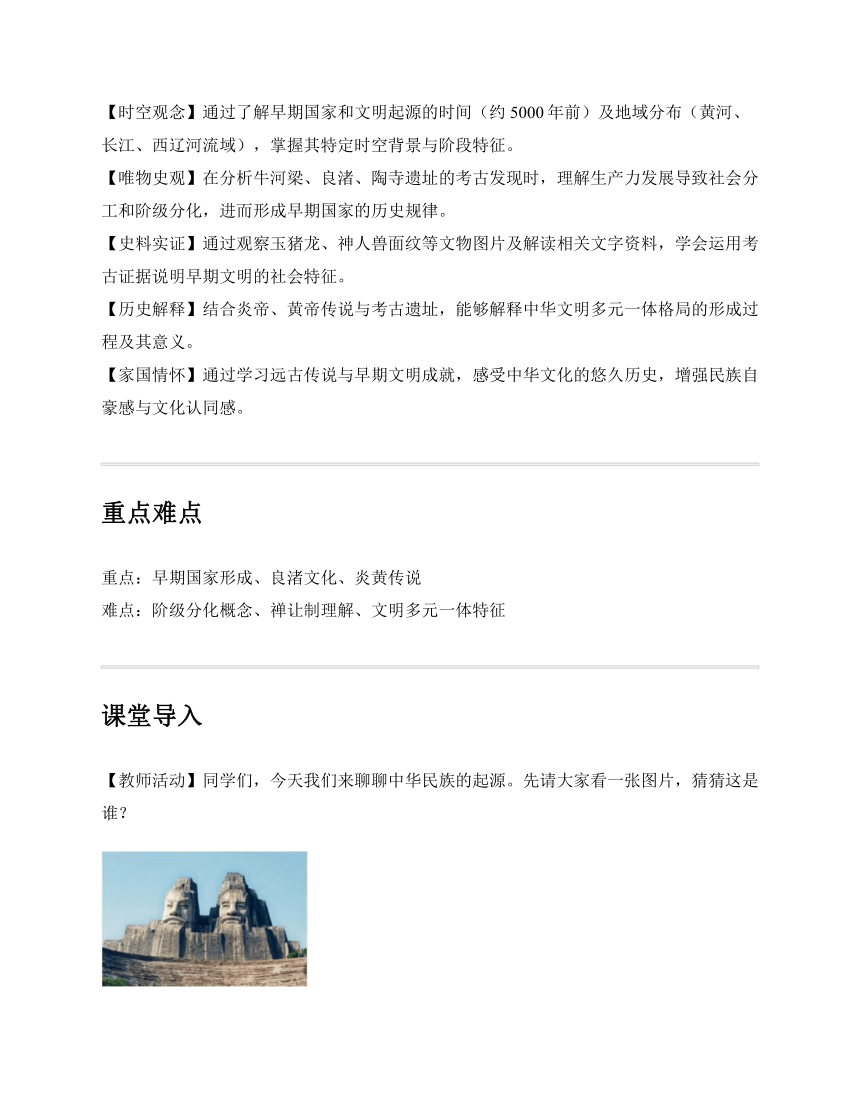 【时空观念】通过了解早期国家和文明起源的时间（约 5000 年前）及地域分布（黄河、长江、西辽河流域），掌握其特定时空背景与阶段特征。

【唯物史观】在分析牛河梁、良渚、陶寺遗址的考古发现时，理解生产力发展导致社会分工和阶级分化，进而形成早期国家的历史规律。

【史料实证】通过观察玉猪龙、神人兽面纹等文物图片及解读相关文字资料，学会运用考古证据说明早期文明的社会特征。

【历史解释】结合炎帝、黄帝传说与考古遗址，能够解释中华文明多元一体格局的形成过程及其意义。

【家国情怀】通过学习远古传说与早期文明成就，感受中华文化的悠久历史，增强民族自豪感与文化认同感。

重点难点

重点：早期国家形成、良渚文化、炎黄传说

难点：阶级分化概念、禅让制理解、文明多元一体特征

课堂导入

【教师活动】同学们，今天我们来聊聊中华民族的起源。先请大家看一张图片，猜猜这是谁？